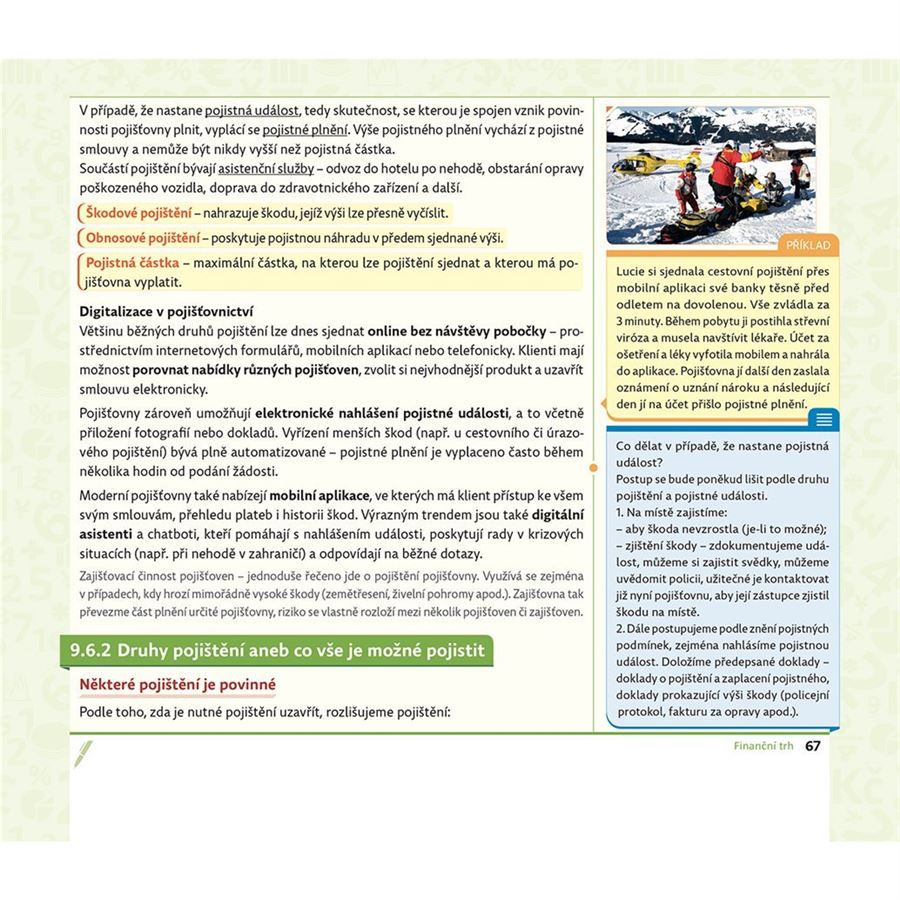 V případě, že nastane pojistná událost, tedy skutečnost, se kterou je spojen vznik povinnosti pojišťovny plnit, vyplácí se pojistné plnění. Výše pojistného plnění vychází z pojistné smlouvy a nemůže být nikdy vyšší než pojistná částka.
Součástí pojištění bývají asistenční služby – odvoz do hotelu po nehodě, obstarání opravy poškozeného vozidla, doprava do zdravotnického zařízení a další.

Škodové pojištění – nahrazuje škodu, jejíž výši lze přesně vyčíslit.

Obnosové pojištění – poskytuje pojistnou náhradu v předem sjednané výši.

Pojistná částka – maximální částka, na kterou lze pojištění sjednat a kterou má pojišťovna vyplatit.

Digitalizace v pojišťovnictví
Většinu běžných druhů pojištění lze dnes sjednat online bez návštěvy pobočky – prostřednictvím internetových formulářů, mobilních aplikací nebo telefonicky. Klienti mají možnost porovnat nabídky různých pojišťoven, zvolit si nejvhodnější produkt a uzavřít smlouvu elektronicky.

Pojišťovny zároveň umožňují elektronické nahlášení pojistné události, a to včetně přiložení fotografií nebo dokladů. Vyřízení menších škod (např. u cestovního či úrazového pojištění) bývá plně automatizované – pojistné plnění je vyplaceno často během několika hodin od podání žádosti.

Moderní pojišťovny také nabízejí mobilní aplikace, ve kterých má klient přístup ke všem svým smlouvám, přehledu plateb i historii škod. Výrazným trendem jsou také digitální asistenti a chatboti, kteří pomáhají s nahlášením události, poskytují rady v krizových situacích (např. při nehodě v zahraničí) a odpovídají na běžné dotazy.

Zajišťovací činnost pojišťoven – jednoduše řečeno jde o pojištění pojišťovny. Využívá se zejména v případech, kdy hrozí mimořádně vysoké škody (zemětřesení, živelní pohromy apod.). Zajišťovna tak převezme část plnění určité pojišťovny, riziko se vlastně rozloží mezi několik pojišťoven či zajišťoven.

9.6.2 Druhy pojištění aneb co vše je možné pojistit

Některé pojištění je povinné

Podle toho, zda je nutné pojištění uzavřít, rozlišujeme pojištění:

PŘÍKLAD

Lucie si sjednala cestovní pojištění přes mobilní aplikaci své banky těsně před odletem na dovolenou. Vše zvládla za 3 minuty. Během pobytu ji postihla střevní viróza a musela navštívit lékaře. Účet za ošetření a léky vyfotila mobilem a nahrála do aplikace. Pojišťovna jí další den zaslala oznámení o uznání nároku a následující den jí na účet přišlo pojistné plnění.

Co dělat v případě, že nastane pojistná událost?
Postup se bude poněkud lišit podle druhu pojištění a pojistné události.
1. Na místě zajistíme:
– aby škoda nevzrostla (je-li to možné);
– zjištění škody – zdokumentujeme událost, můžeme si zajistit svědky, můžeme uvědomit policii, užitečné je kontaktovat již nyní pojišťovnu, aby její zástupce zjistil škodu na místě.
2. Dále postupujeme podle znění pojistných podmínek, zejména nahlásíme pojistnou událost. Doložíme předepsané doklady – doklady o pojištění a zaplacení pojistného, doklady prokazující výši škody (policejní protokol, fakturu za opravy apod.).

Finanční trh 67